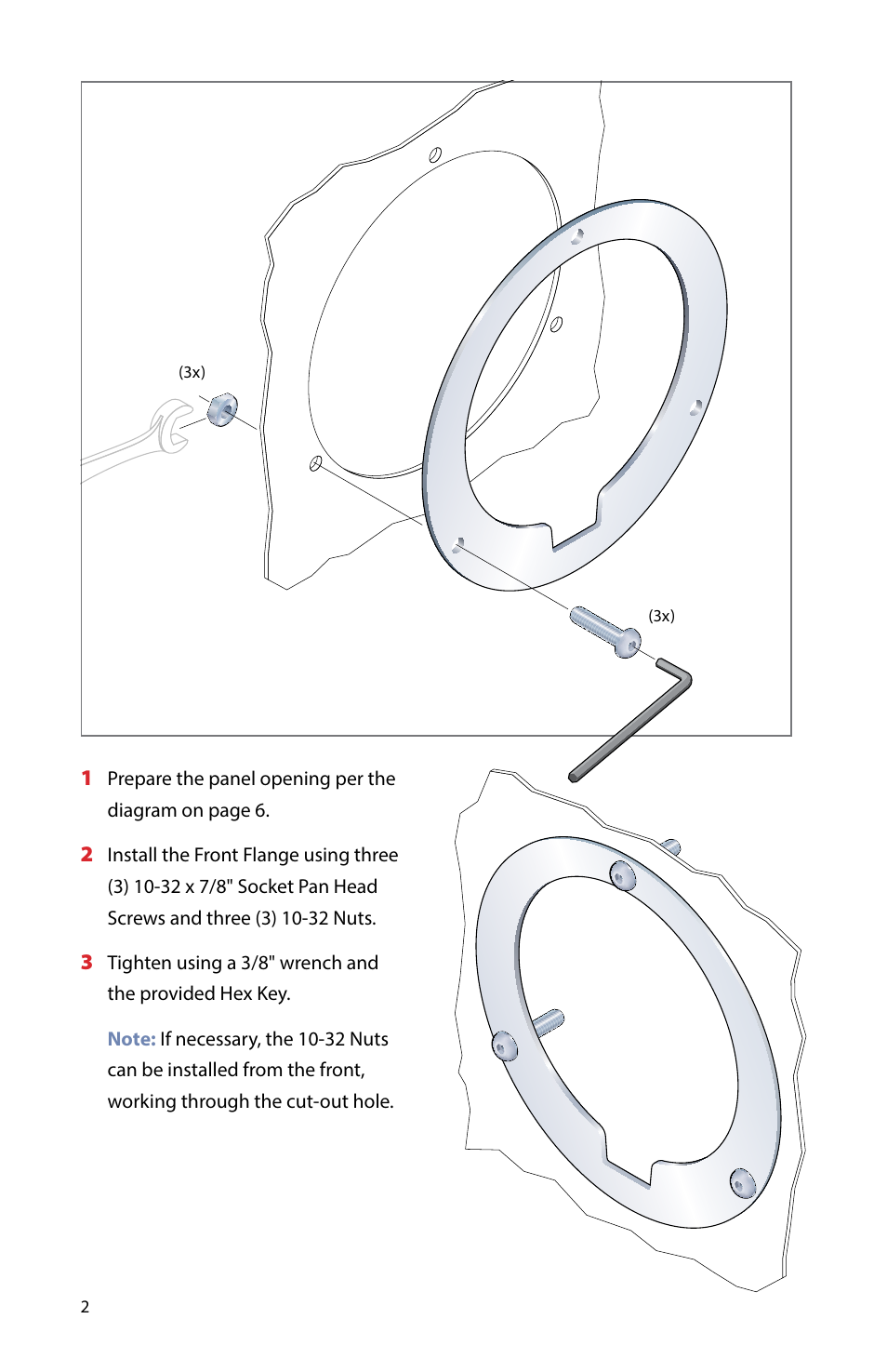 (3x)

(3x)

1 Prepare the panel opening per the diagram on page 6.

2 Install the Front Flange using three (3) 10-32 x 7/8" Socket Pan Head Screws and three (3) 10-32 Nuts.

3 Tighten using a 3/8" wrench and the provided Hex Key.

Note: If necessary, the 10-32 Nuts can be installed from the front, working through the cut-out hole.

2